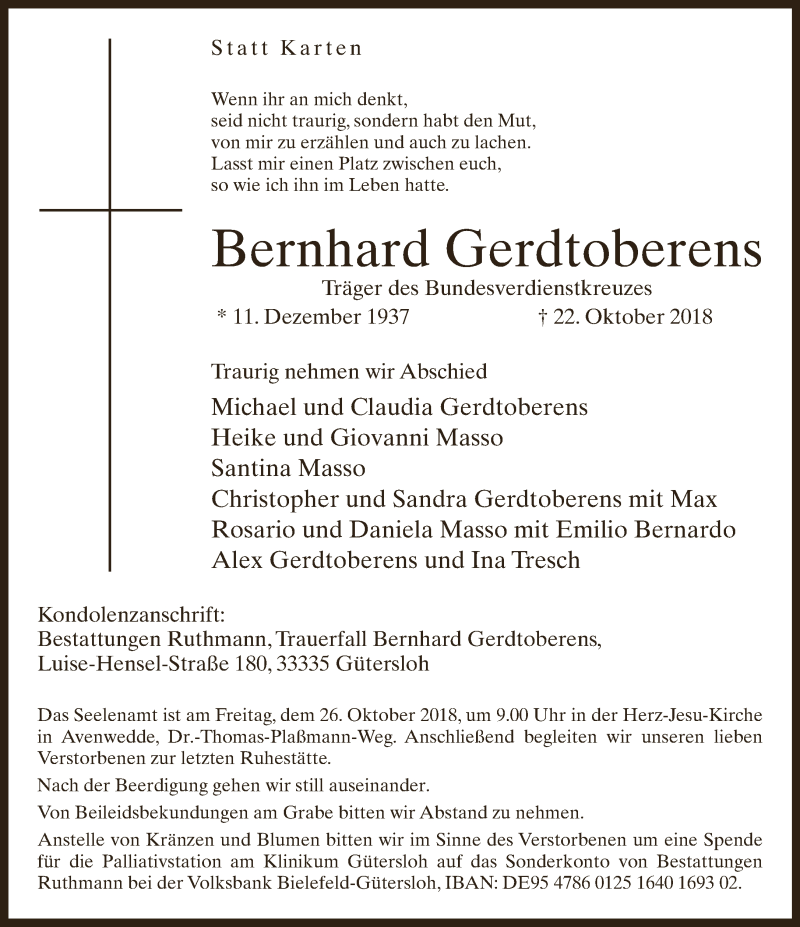 Statt Karten

Wenn ihr an mich denkt,
seid nicht traurig, sondern habt den Mut,
von mir zu erzählen und auch zu lachen.
Lasst mir einen Platz zwischen euch,
so wie ich ihn im Leben hatte.

Bernhard Gerdtoberens

Träger des Bundesverdienstkreuzes

* 11. Dezember 1937 † 22. Oktober 2018

Traurig nehmen wir Abschied

Michael und Claudia Gerdtoberens
Heike und Giovanni Masso
Santina Masso
Christopher und Sandra Gerdtoberens mit Max
Rosario und Daniela Masso mit Emilio Bernardo
Alex Gerdtoberens und Ina Tresch

Kondolenzanschrift:
Bestattungen Ruthmann, Trauerfall Bernhard Gerdtoberens,
Luise-Hensel-Straße 180, 33335 Gütersloh

Das Seelenamt ist am Freitag, dem 26. Oktober 2018, um 9.00 Uhr in der Herz-Jesu-Kirche in Avenwedde, Dr.-Thomas-Plaßmann-Weg. Anschließend begleiten wir unseren lieben Verstorbenen zur letzten Ruhestätte.

Nach der Beerdigung gehen wir still auseinander.

Von Beileidsbekundungen am Grabe bitten wir Abstand zu nehmen.

Anstelle von Kränzen und Blumen bitten wir im Sinne des Verstorbenen um eine Spende für die Palliativstation am Klinikum Gütersloh auf das Sonderkonto von Bestattungen Ruthmann bei der Volksbank Bielefeld-Gütersloh, IBAN: DE95 4786 0125 1640 1693 02.